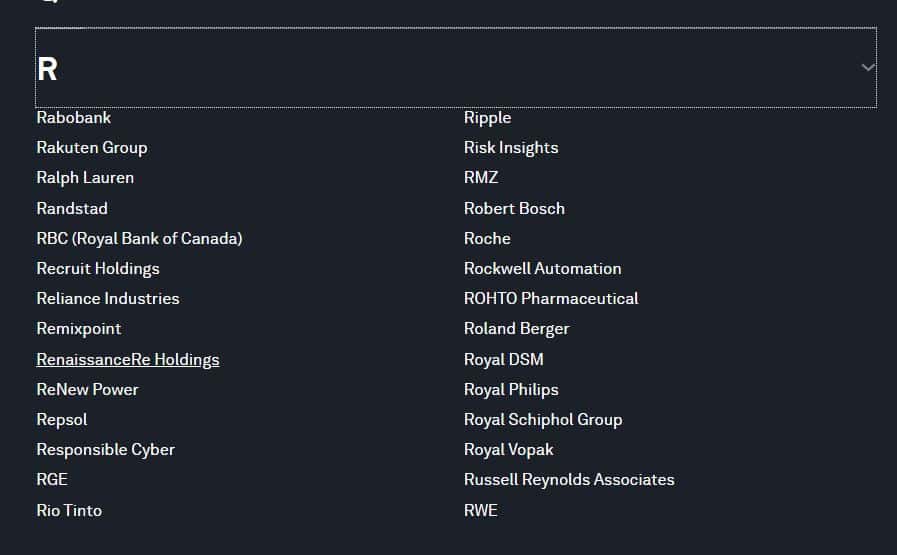 R

Rabobank
Rakuten Group
Ralph Lauren
Randstad
RBC (Royal Bank of Canada)
Recruit Holdings
Reliance Industries
Remixpoint
RenaissanceRe Holdings
ReNew Power
Repsol
Responsible Cyber
RGE
Rio Tinto

Ripple
Risk Insights
RMZ
Robert Bosch
Roche
Rockwell Automation
ROHTO Pharmaceutical
Roland Berger
Royal DSM
Royal Philips
Royal Schiphol Group
Royal Vopak
Russell Reynolds Associates
RWE